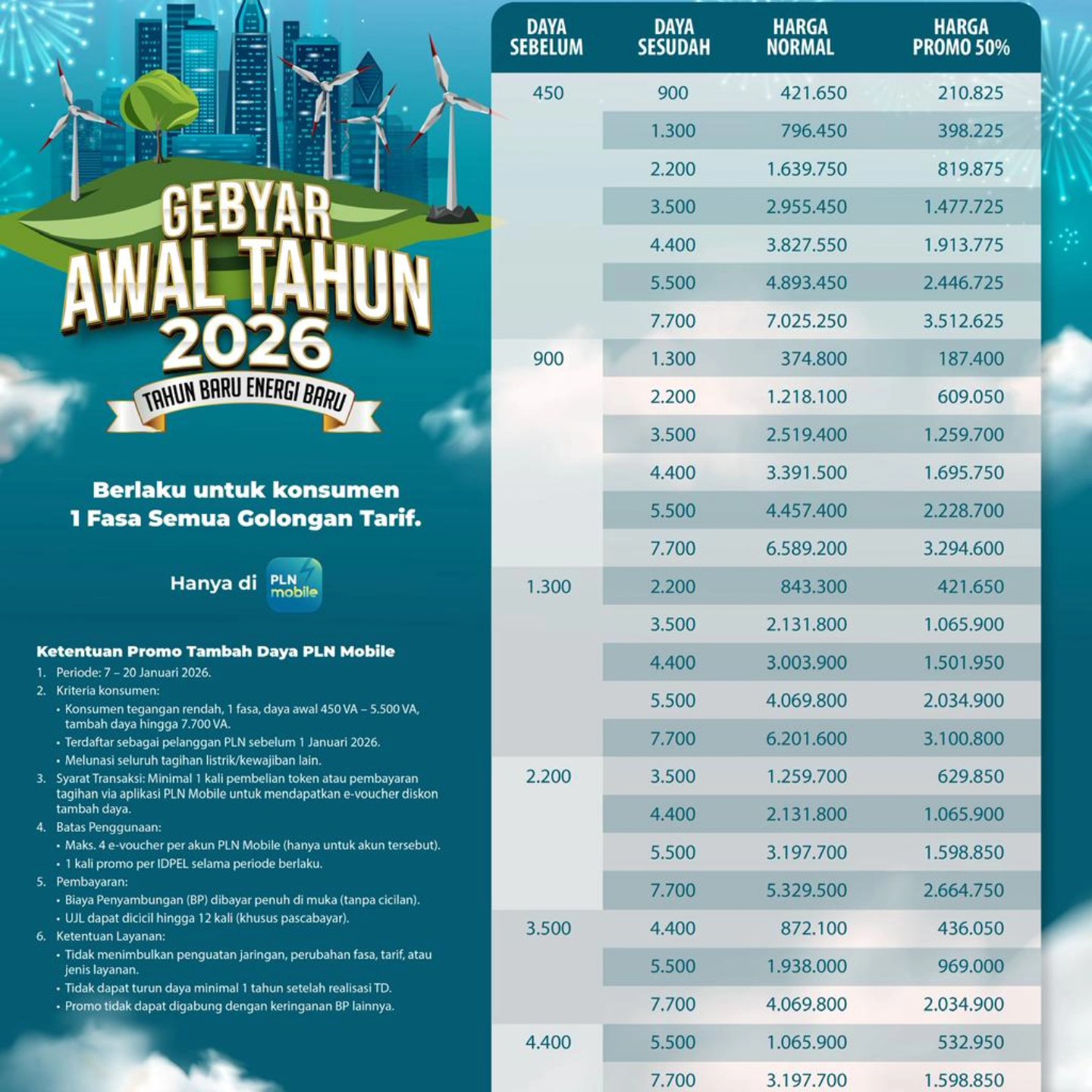 GEBYAR AWAL TAHUN 2026

TAHUN BARU ENERGI BARU

Berlaku untuk konsumen 1 Fasa Semua Golongan Tarif.

Hanya di PLN mobile

Ketentuan Promo Tambah Daya PLN Mobile
1. Periode: 7 – 20 Januari 2026.
2. Kriteria konsumen:
• Konsumen tegangan rendah, 1 fasa, daya awal 450 VA – 5.500 VA, tambah daya hingga 7.700 VA.
• Terdaftar sebagai pelanggan PLN sebelum 1 Januari 2026.
• Melunasi seluruh tagihan listrik/kewajiban lain.
3. Syarat Transaksi: Minimal 1 kali pembelian token atau pembayaran tagihan via aplikasi PLN Mobile untuk mendapatkan e-voucher diskon tambah daya.
4. Batas Penggunaan:
• Maks. 4 e-voucher per akun PLN Mobile (hanya untuk akun tersebut).
• 1 kali promo per IDPEL selama periode berlaku.
5. Pembayaran:
• Biaya Penyambungan (BP) dibayar penuh di muka (tanpa cicilan).
• UJL dapat dicicil hingga 12 kali (khusus pascabayar).
6. Ketentuan Layanan:
• Tidak menimbulkan penguatan jaringan, perubahan fasa, tarif, atau jenis layanan.
• Tidak dapat turun daya minimal 1 tahun setelah realisasi TD.
• Promo tidak dapat digabung dengan keringanan BP lainnya.

| DAYA SEBELUM | DAYA SESUDAH | HARGA NORMAL | HARGA PROMO 50% |
|---|---|---|---|
| 450 | 900 | 421.650 | 210.825 |
| | 1.300 | 796.450 | 398.225 |
| | 2.200 | 1.639.750 | 819.875 |
| | 3.500 | 2.955.450 | 1.477.725 |
| | 4.400 | 3.827.550 | 1.913.775 |
| | 5.500 | 4.893.450 | 2.446.725 |
| | 7.700 | 7.025.250 | 3.512.625 |
| 900 | 1.300 | 374.800 | 187.400 |
| | 2.200 | 1.218.100 | 609.050 |
| | 3.500 | 2.519.400 | 1.259.700 |
| | 4.400 | 3.391.500 | 1.695.750 |
| | 5.500 | 4.457.400 | 2.228.700 |
| | 7.700 | 6.589.200 | 3.294.600 |
| 1.300 | 2.200 | 843.300 | 421.650 |
| | 3.500 | 2.131.800 | 1.065.900 |
| | 4.400 | 3.003.900 | 1.501.950 |
| | 5.500 | 4.069.800 | 2.034.900 |
| | 7.700 | 6.201.600 | 3.100.800 |
| 2.200 | 3.500 | 1.259.700 | 629.850 |
| | 4.400 | 2.131.800 | 1.065.900 |
| | 5.500 | 3.197.700 | 1.598.850 |
| | 7.700 | 5.329.500 | 2.664.750 |
| 3.500 | 4.400 | 872.100 | 436.050 |
| | 5.500 | 1.938.000 | 969.000 |
| | 7.700 | 4.069.800 | 2.034.900 |
| 4.400 | 5.500 | 1.065.900 | 532.950 |
| | 7.700 | 3.197.700 | 1.598.850 |